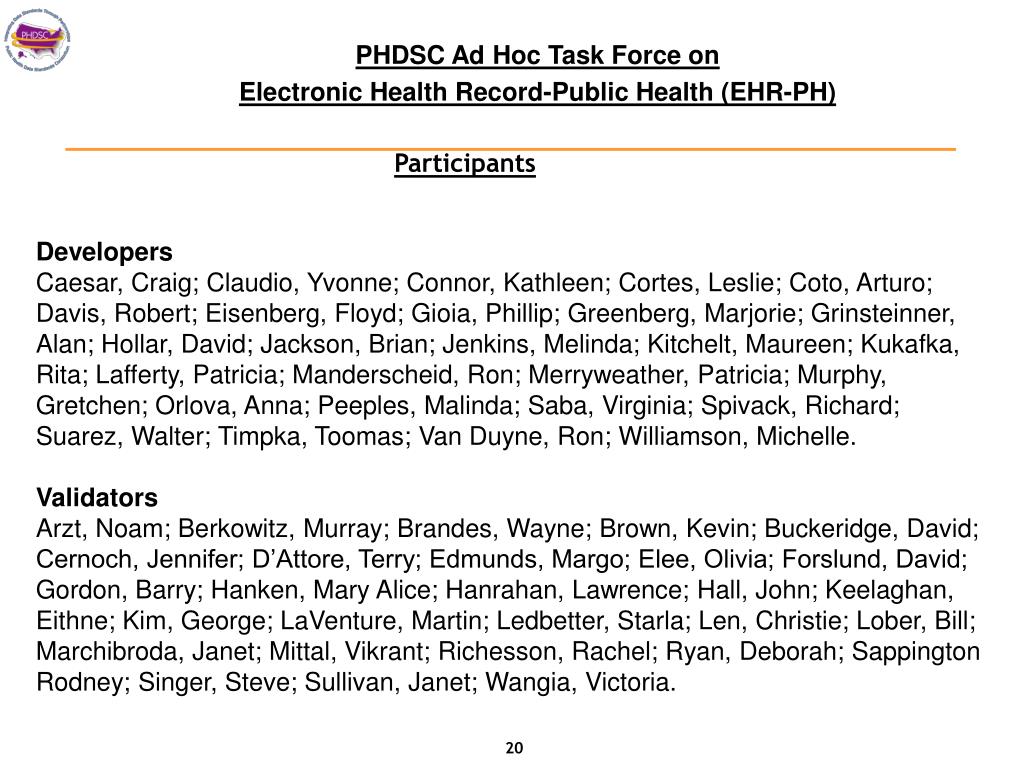 PHDSC

PHDSC Ad Hoc Task Force on
Electronic Health Record-Public Health (EHR-PH)

Participants

Developers
Caesar, Craig; Claudio, Yvonne; Connor, Kathleen; Cortes, Leslie; Coto, Arturo; Davis, Robert; Eisenberg, Floyd; Gioia, Phillip; Greenberg, Marjorie; Grinsteinner, Alan; Hollar, David; Jackson, Brian; Jenkins, Melinda; Kitchelt, Maureen; Kukafka, Rita; Lafferty, Patricia; Manderscheid, Ron; Merryweather, Patricia; Murphy, Gretchen; Orlova, Anna; Peeples, Malinda; Saba, Virginia; Spivack, Richard; Suarez, Walter; Timpka, Toomas; Van Duyne, Ron; Williamson, Michelle.

Validators
Arzt, Noam; Berkowitz, Murray; Brandes, Wayne; Brown, Kevin; Buckeridge, David; Cernoch, Jennifer; D'Attore, Terry; Edmunds, Margo; Elee, Olivia; Forslund, David; Gordon, Barry; Hanken, Mary Alice; Hanrahan, Lawrence; Hall, John; Keelaghan, Eithne; Kim, George; LaVenture, Martin; Ledbetter, Starla; Len, Christie; Lober, Bill; Marchibroda, Janet; Mittal, Vikrant; Richesson, Rachel; Ryan, Deborah; Sappington Rodney; Singer, Steve; Sullivan, Janet; Wangia, Victoria.

20